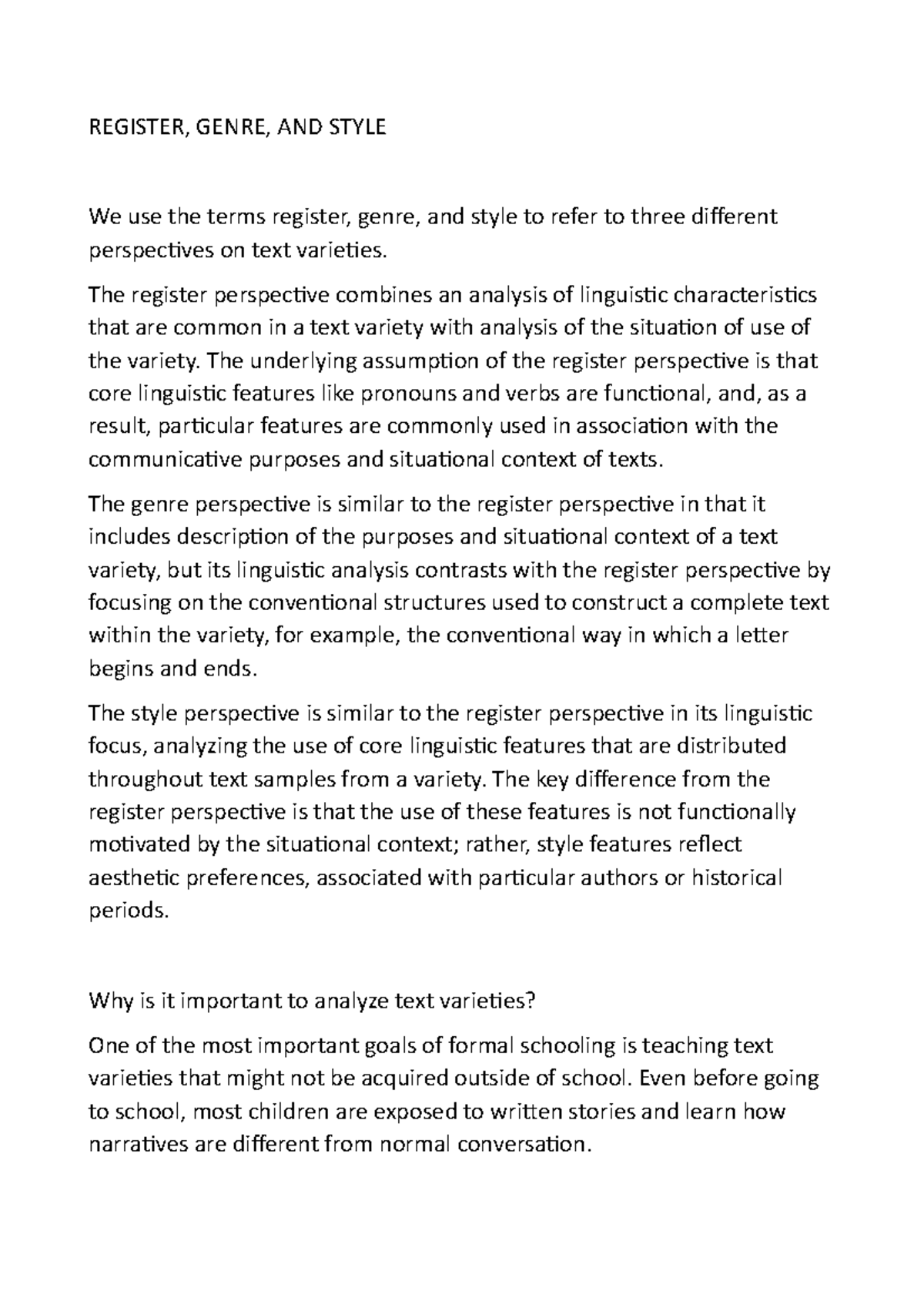 REGISTER, GENRE, AND STYLE

We use the terms register, genre, and style to refer to three different perspectives on text varieties.

The register perspective combines an analysis of linguistic characteristics that are common in a text variety with analysis of the situation of use of the variety. The underlying assumption of the register perspective is that core linguistic features like pronouns and verbs are functional, and, as a result, particular features are commonly used in association with the communicative purposes and situational context of texts.

The genre perspective is similar to the register perspective in that it includes description of the purposes and situational context of a text variety, but its linguistic analysis contrasts with the register perspective by focusing on the conventional structures used to construct a complete text within the variety, for example, the conventional way in which a letter begins and ends.

The style perspective is similar to the register perspective in its linguistic focus, analyzing the use of core linguistic features that are distributed throughout text samples from a variety. The key difference from the register perspective is that the use of these features is not functionally motivated by the situational context; rather, style features reflect aesthetic preferences, associated with particular authors or historical periods.

Why is it important to analyze text varieties?

One of the most important goals of formal schooling is teaching text varieties that might not be acquired outside of school. Even before going to school, most children are exposed to written stories and learn how narratives are different from normal conversation.